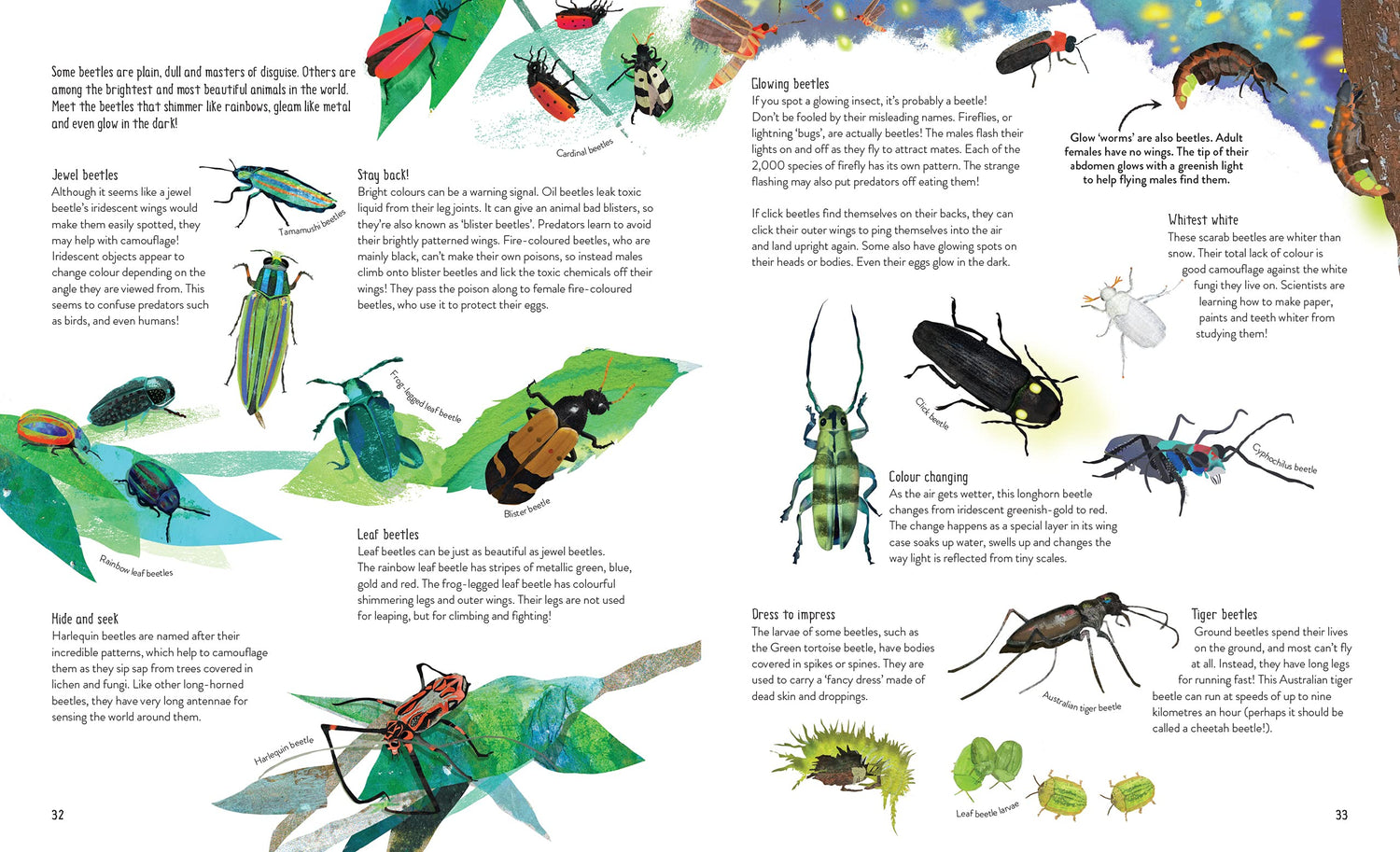 Some beetles are plain, dull and masters of disguise. Others are among the brightest and most beautiful animals in the world. Meet the beetles that shimmer like rainbows, gleam like metal and even glow in the dark!

Cardinal beetles

Jewel beetles
Although it seems like a jewel beetle's iridescent wings would make them easily spotted, they may help with camouflage! Iridescent objects appear to change colour depending on the angle they are viewed from. This seems to confuse predators such as birds, and even humans!

Tamamushi beetles

Stay back!
Bright colours can be a warning signal. Oil beetles leak toxic liquid from their leg joints. It can give an animal bad blisters, so they're also known as 'blister beetles'. Predators learn to avoid their brightly patterned wings. Fire-coloured beetles, who are mainly black, can't make their own poisons, so instead males climb onto blister beetles and lick the toxic chemicals off their wings! They pass the poison along to female fire-coloured beetles, who use it to protect their eggs.

Frog-legged leaf beetle

Blister beetle

Rainbow leaf beetles

Leaf beetles
Leaf beetles can be just as beautiful as jewel beetles. The rainbow leaf beetle has stripes of metallic green, blue, gold and red. The frog-legged leaf beetle has colourful shimmering legs and outer wings. Their legs are not used for leaping, but for climbing and fighting!

Hide and seek
Harlequin beetles are named after their incredible patterns, which help to camouflage them as they sip sap from trees covered in lichen and fungi. Like other long-horned beetles, they have very long antennae for sensing the world around them.

Harlequin beetle

32

Glowing beetles
If you spot a glowing insect, it's probably a beetle! Don't be fooled by their misleading names. Fireflies, or lightning 'bugs', are actually beetles! The males flash their lights on and off as they fly to attract mates. Each of the 2,000 species of firefly has its own pattern. The strange flashing may also put predators off eating them!

If click beetles find themselves on their backs, they can click their outer wings to ping themselves into the air and land upright again. Some also have glowing spots on their heads or bodies. Even their eggs glow in the dark.

Glow 'worms' are also beetles. Adult females have no wings. The tip of their abdomen glows with a greenish light to help flying males find them.

Whitest white
These scarab beetles are whiter than snow. Their total lack of colour is good camouflage against the white fungi they live on. Scientists are learning how to make paper, paints and teeth whiter from studying them!

Click beetle

Cyphochilus beetle

Colour changing
As the air gets wetter, this longhorn beetle changes from iridescent greenish-gold to red. The change happens as a special layer in its wing case soaks up water, swells up and changes the way light is reflected from tiny scales.

Dress to impress
The larvae of some beetles, such as the Green tortoise beetle, have bodies covered in spikes or spines. They are used to carry a 'fancy dress' made of dead skin and droppings.

Australian tiger beetle

Tiger beetles
Ground beetles spend their lives on the ground, and most can't fly at all. Instead, they have long legs for running fast! This Australian tiger beetle can run at speeds of up to nine kilometres an hour (perhaps it should be called a cheetah beetle!).

Leaf beetle larvae

33